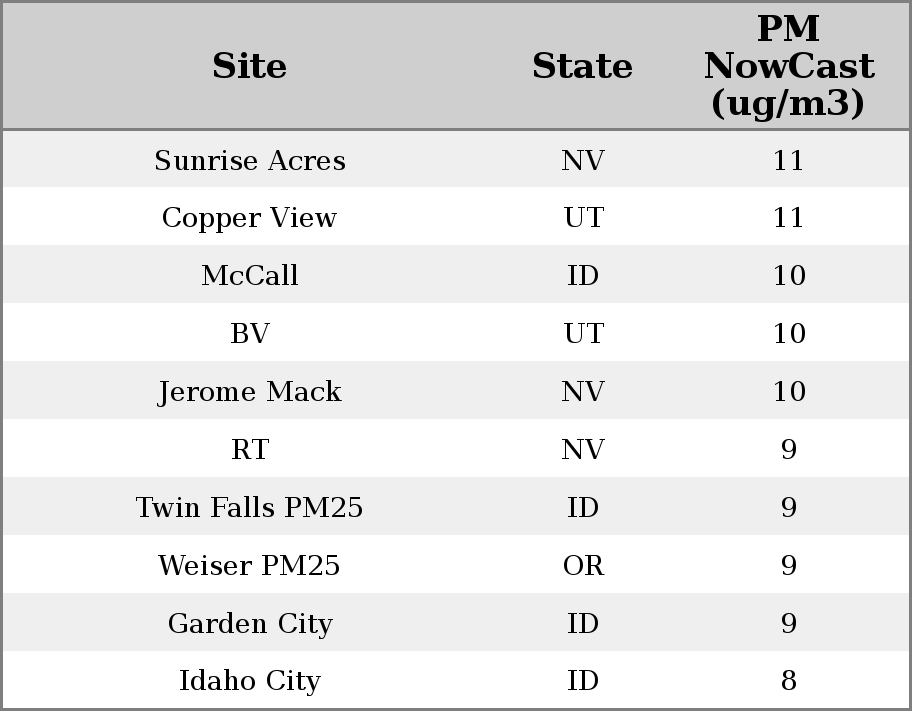 | Site | State | PM NowCast (ug/m3) |
|---|---|---|
| Sunrise Acres | NV | 11 |
| Copper View | UT | 11 |
| McCall | ID | 10 |
| BV | UT | 10 |
| Jerome Mack | NV | 10 |
| RT | NV | 9 |
| Twin Falls PM25 | ID | 9 |
| Weiser PM25 | OR | 9 |
| Garden City | ID | 9 |
| Idaho City | ID | 8 |